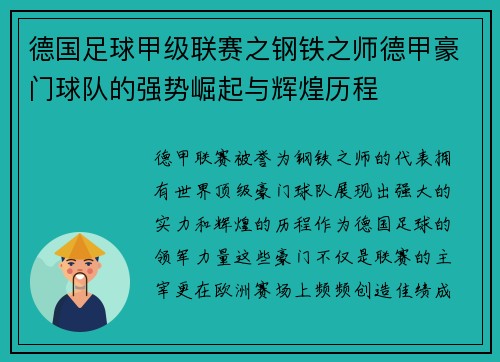 德国足球甲级联赛之钢铁之师德甲豪门球队的强势崛起与辉煌历程

德甲联赛被誉为钢铁之师的代表拥有世界顶级豪门球队展现出强大的实力和辉煌的历程作为德国足球的领军力量这些豪门不仅是联赛的主宰更在欧洲赛场上频频创造佳绩成